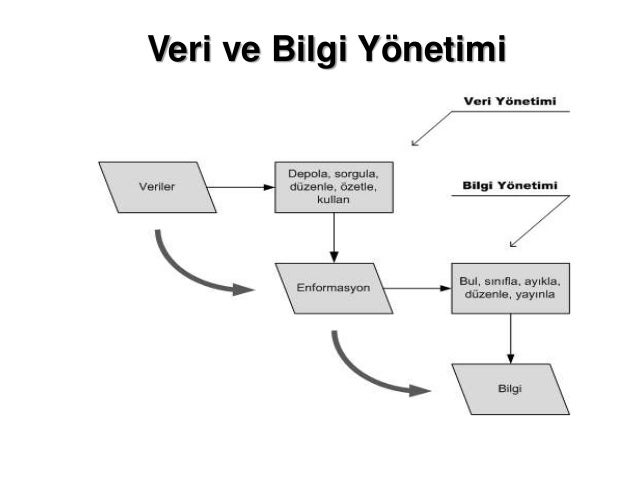 Veri ve Bilgi Yönetimi

Veri Yönetimi

Veriler

Depola, sorgula, düzenle, özetle, kullan

Bilgi Yönetimi

Enformasyon

Bul, sınıfla, ayıkla, düzenle, yayınla

Bilgi